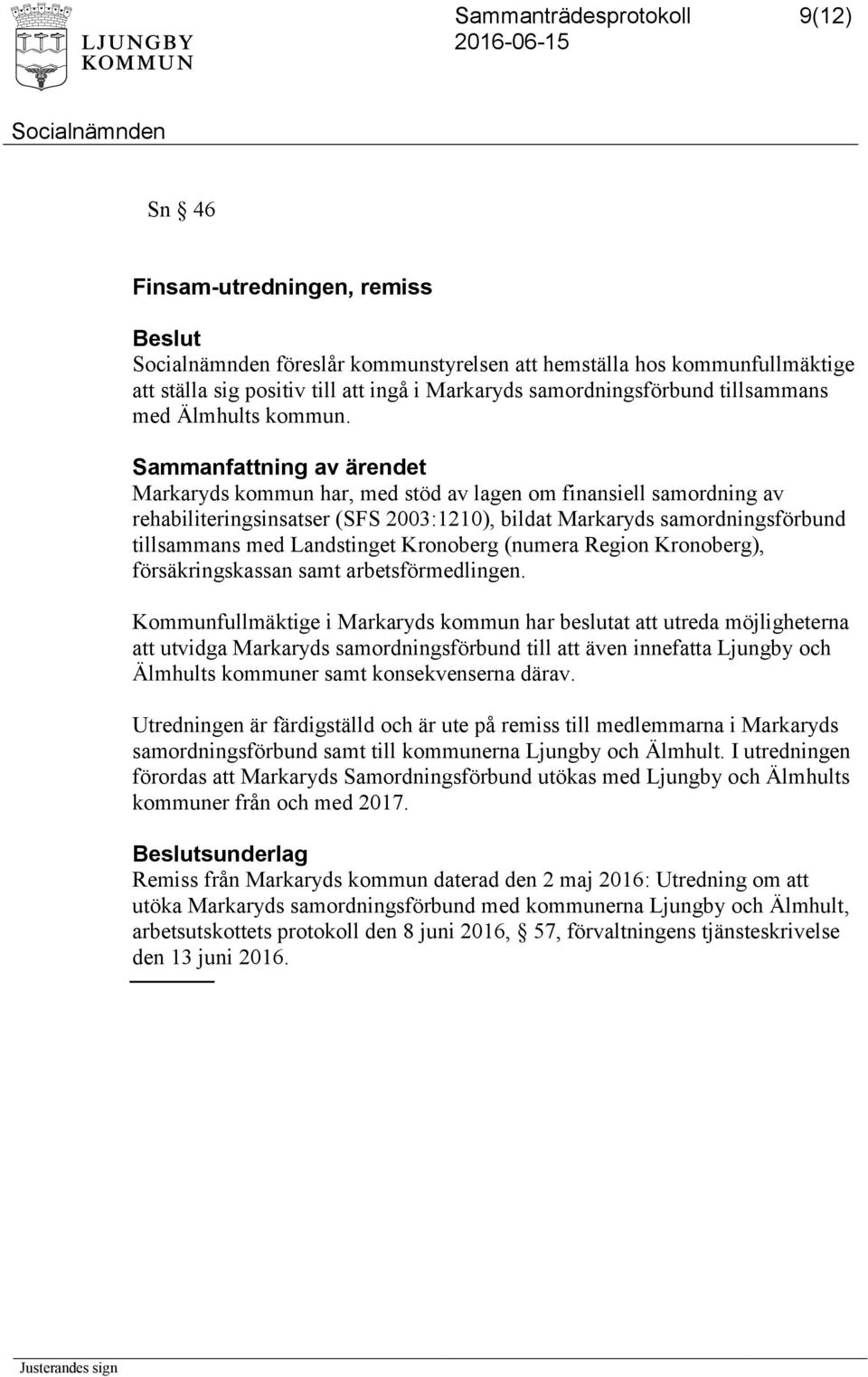 LJUNGBY KOMMUN

Sammanträdesprotokoll 9(12)
2016-06-15

Socialnämnden

Sn § 46

Finsam-utredningen, remiss

Beslut
Socialnämnden föreslår kommunstyrelsen att hemställa hos kommunfullmäktige att ställa sig positiv till att ingå i Markaryds samordningsförbund tillsammans med Älmhults kommun.

Sammanfattning av ärendet
Markaryds kommun har, med stöd av lagen om finansiell samordning av rehabiliteringsinsatser (SFS 2003:1210), bildat Markaryds samordningsförbund tillsammans med Landstinget Kronoberg (numera Region Kronoberg), försäkringskassan samt arbetsförmedlingen.

Kommunfullmäktige i Markaryds kommun har beslutat att utreda möjligheterna att utvidga Markaryds samordningsförbund till att även innefatta Ljungby och Älmhults kommuner samt konsekvenserna därav.

Utredningen är färdigställd och är ute på remiss till medlemmarna i Markaryds samordningsförbund samt till kommunerna Ljungby och Älmhult. I utredningen förordas att Markaryds Samordningsförbund utökas med Ljungby och Älmhults kommuner från och med 2017.

Beslutsunderlag
Remiss från Markaryds kommun daterad den 2 maj 2016: Utredning om att utöka Markaryds samordningsförbund med kommunerna Ljungby och Älmhult, arbetsutskottets protokoll den 8 juni 2016, § 57, förvaltningens tjänsteskrivelse den 13 juni 2016.

Justerandes sign